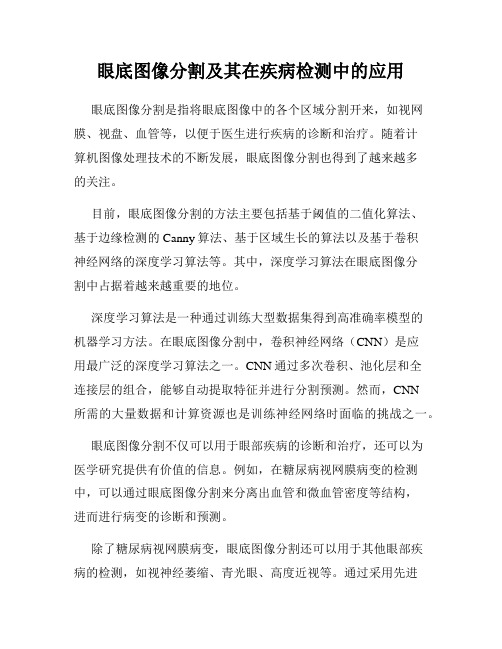 眼底图像分割及其在疾病检测中的应用

眼底图像分割是指将眼底图像中的各个区域分割开来，如视网膜、视盘、血管等，以便于医生进行疾病的诊断和治疗。随着计算机图像处理技术的不断发展，眼底图像分割也得到了越来越多的关注。

目前，眼底图像分割的方法主要包括基于阈值的二值化算法、基于边缘检测的 Canny 算法、基于区域生长的算法以及基于卷积神经网络的深度学习算法等。其中，深度学习算法在眼底图像分割中占据着越来越重要的地位。

深度学习算法是一种通过训练大型数据集得到高准确率模型的机器学习方法。在眼底图像分割中，卷积神经网络（CNN）是应用最广泛的深度学习算法之一。CNN 通过多次卷积、池化层和全连接层的组合，能够自动提取特征并进行分割预测。然而，CNN 所需的大量数据和计算资源也是训练神经网络时面临的挑战之一。

眼底图像分割不仅可以用于眼部疾病的诊断和治疗，还可以为医学研究提供有价值的信息。例如，在糖尿病视网膜病变的检测中，可以通过眼底图像分割来分离出血管和微血管密度等结构，进而进行病变的诊断和预测。

除了糖尿病视网膜病变，眼底图像分割还可以用于其他眼部疾病的检测，如视神经萎缩、青光眼、高度近视等。通过采用先进